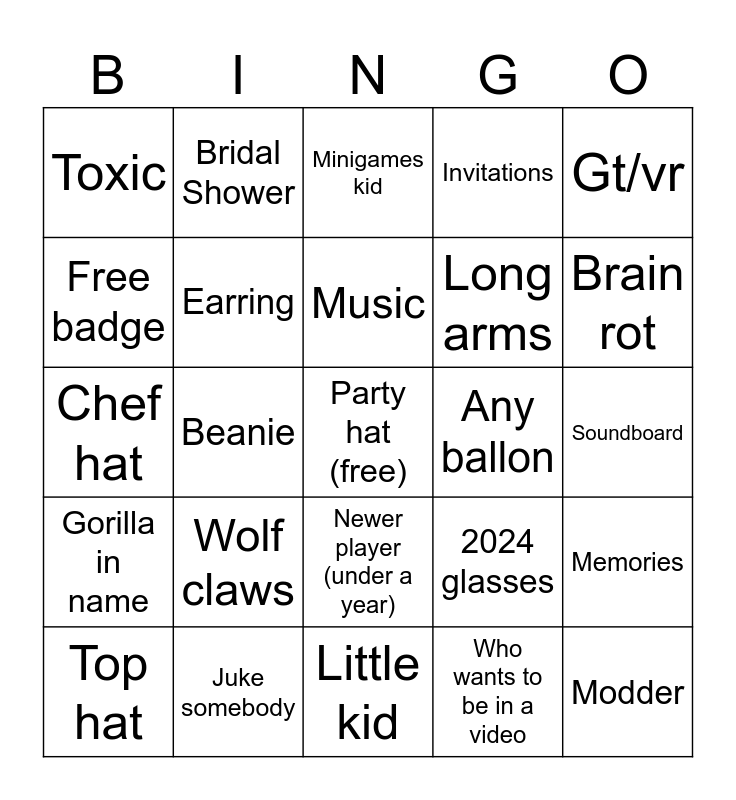 | B | I | N | G | O |
|---|---|---|---|---|
| Toxic | Bridal Shower | Minigames kid | Invitations | Gt/vr |
| Free badge | Earring | Music | Long arms | Brain rot |
| Chef hat | Beanie | Party hat (free) | Any ballon | Soundboard |
| Gorilla in name | Wolf claws | Newer player (under a year) | 2024 glasses | Memories |
| Top hat | Juke somebody | Little kid | Who wants to be in a video | Modder |